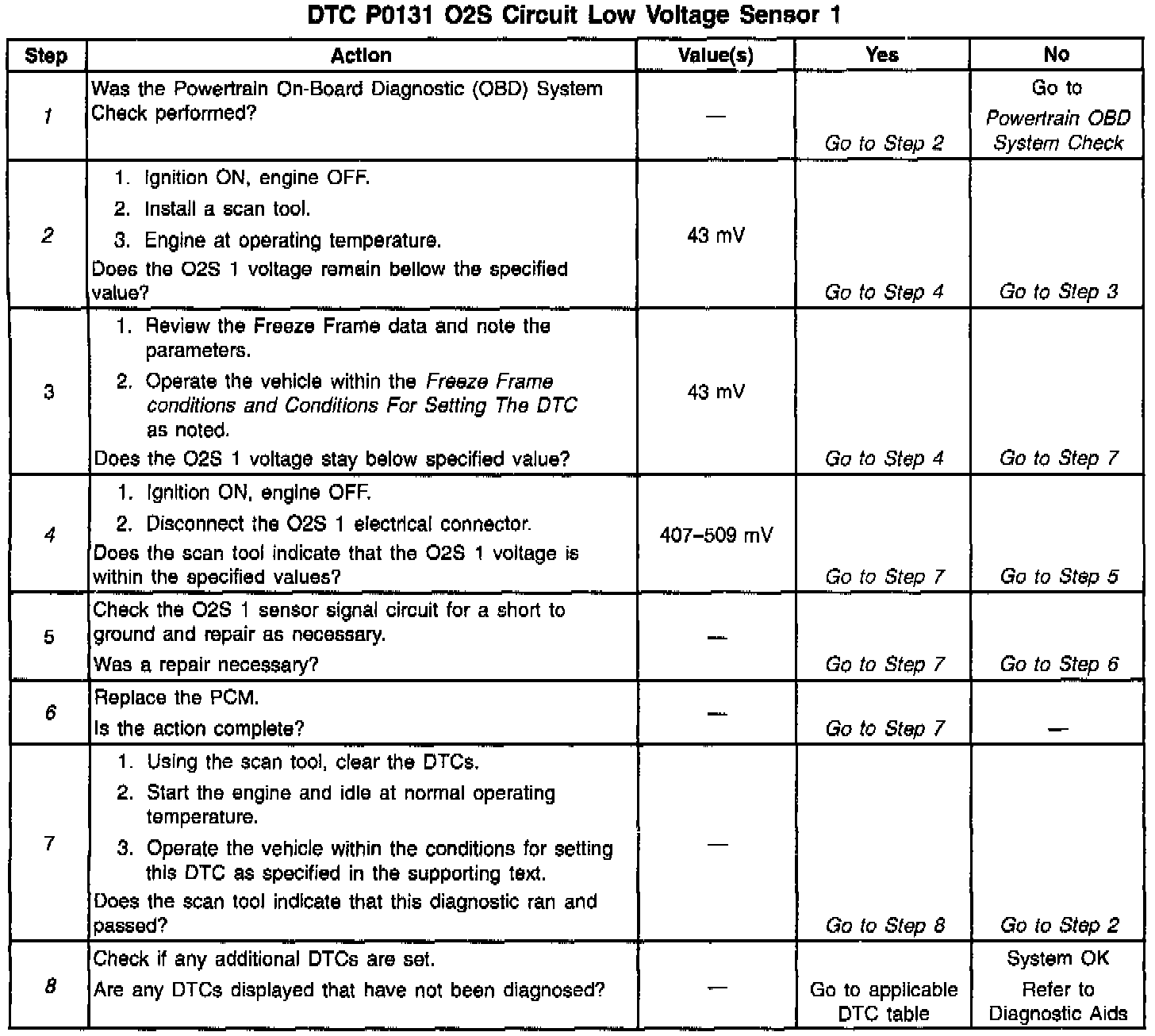 DTC P0131 O2S Circuit Low Voltage Sensor 1

| Step | Action | Value(s) | Yes | No |
|---|---|---|---|---|
| 1 | Was the Powertrain On-Board Diagnostic (OBD) System Check performed? | — | Go to Step 2 | Go to Powertrain OBD System Check |
| 2 | 1. Ignition ON, engine OFF. 2. Install a scan tool. 3. Engine at operating temperature. Does the O2S 1 voltage remain bellow the specified value? | 43 mV | Go to Step 4 | Go to Step 3 |
| 3 | 1. Review the Freeze Frame data and note the parameters. 2. Operate the vehicle within the Freeze Frame conditions and Conditions For Setting The DTC as noted. Does the O2S 1 voltage stay below specified value? | 43 mV | Go to Step 4 | Go to Step 7 |
| 4 | 1. Ignition ON, engine OFF. 2. Disconnect the O2S 1 electrical connector. Does the scan tool indicate that the O2S 1 voltage is within the specified values? | 407–509 mV | Go to Step 7 | Go to Step 5 |
| 5 | Check the O2S 1 sensor signal circuit for a short to ground and repair as necessary. Was a repair necessary? | — | Go to Step 7 | Go to Step 6 |
| 6 | Replace the PCM. Is the action complete? | — | Go to Step 7 | — |
| 7 | 1. Using the scan tool, clear the DTCs. 2. Start the engine and idle at normal operating temperature. 3. Operate the vehicle within the conditions for setting this DTC as specified in the supporting text. Does the scan tool indicate that this diagnostic ran and passed? | — | Go to Step 8 | Go to Step 2 |
| 8 | Check if any additional DTCs are set. Are any DTCs displayed that have not been diagnosed? | — | Go to applicable DTC table | System OK Refer to Diagnostic Aids |